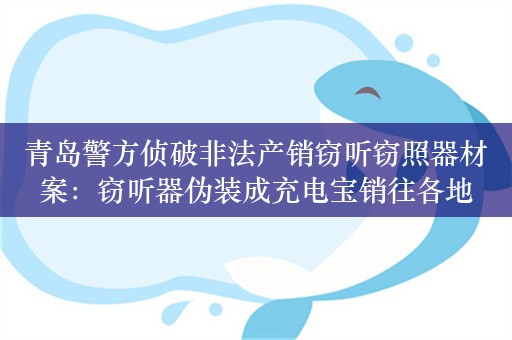 青岛警方侦破非法产销窃听窃照器材案：窃听器伪装成充电宝销往各地